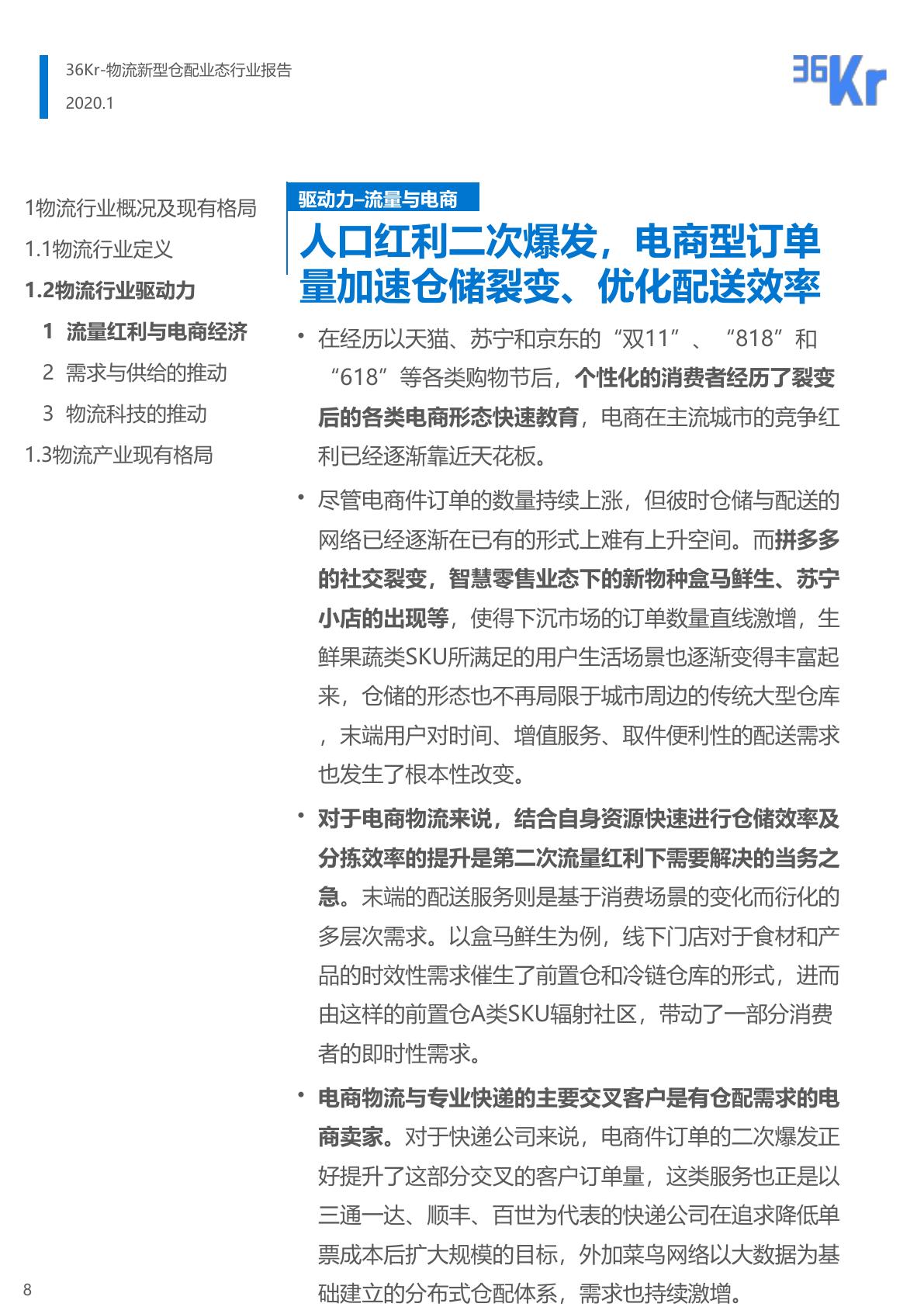 36Kr-物流新型仓配业态行业报告
2020.1

36Kr

1物流行业概况及现有格局
1.1物流行业定义
1.2物流行业驱动力
1 流量红利与电商经济
2 需求与供给的推动
3 物流科技的推动
1.3物流产业现有格局

驱动力–流量与电商

人口红利二次爆发，电商型订单量加速仓储裂变、优化配送效率

• 在经历以天猫、苏宁和京东的“双11”、“818”和“618”等各类购物节后，个性化的消费者经历了裂变后的各类电商形态快速教育，电商在主流城市的竞争红利已经逐渐靠近天花板。

• 尽管电商件订单的数量持续上涨，但彼时仓储与配送的网络已经逐渐在已有的形式上难有上升空间。而拼多多的社交裂变，智慧零售业态下的新物种盒马鲜生、苏宁小店的出现等，使得下沉市场的订单数量直线激增，生鲜果蔬类SKU所满足的用户生活场景也逐渐变得丰富起来，仓储的形态也不再局限于城市周边的传统大型仓库，末端用户对时间、增值服务、取件便利性的配送需求也发生了根本性改变。

• 对于电商物流来说，结合自身资源快速进行仓储效率及分拣效率的提升是第二次流量红利下需要解决的当务之急。末端的配送服务则是基于消费场景的变化而衍化的多层次需求。以盒马鲜生为例，线下门店对于食材和产品的时效性需求催生了前置仓和冷链仓库的形式，进而由这样的前置仓A类SKU辐射社区，带动了一部分消费者的即时性需求。

• 电商物流与专业快递的主要交叉客户是有仓配需求的电商卖家。对于快递公司来说，电商件订单的二次爆发正好提升了这部分交叉的客户订单量，这类服务也正是以三通一达、顺丰、百世为代表的快递公司在追求降低单票成本后扩大规模的目标，外加菜鸟网络以大数据为基础建立的分布式仓配体系，需求也持续激增。

8